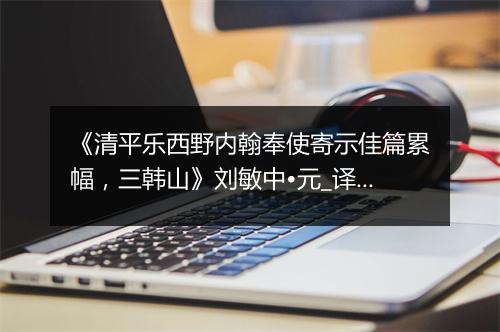 《清平乐西野内翰奉使寄示佳篇累幅，三韩山》刘敏中•元_译...